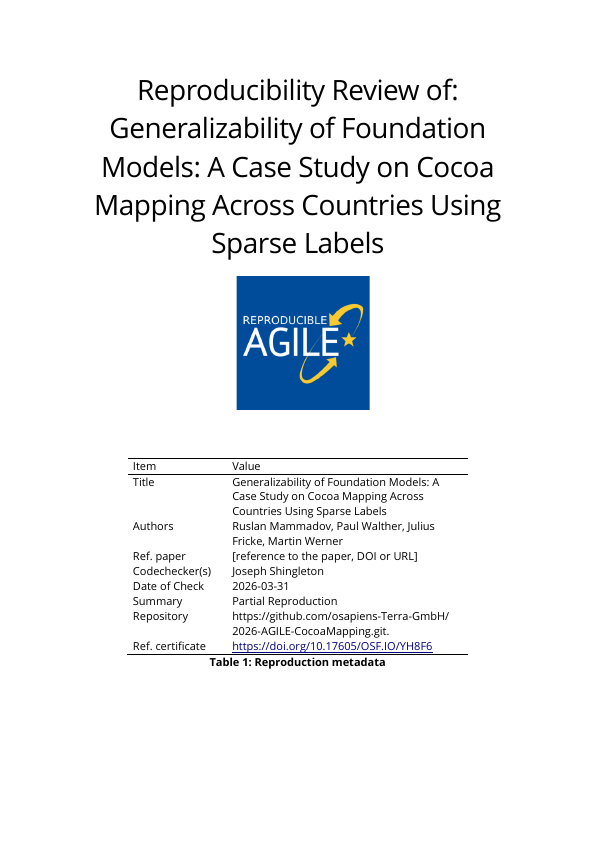 Reproducibility Review of: Generalizability of Foundation Models: A Case Study on Cocoa Mapping Across Countries Using Sparse Labels

REPRODUCIBLE AGILE

| Item | Value |
|---|---|
| Title | Generalizability of Foundation Models: A Case Study on Cocoa Mapping Across Countries Using Sparse Labels |
| Authors | Ruslan Mammadov, Paul Walther, Julius Fricke, Martin Werner |
| Ref. paper | [reference to the paper, DOI or URL] |
| Codechecker(s) | Joseph Shingleton |
| Date of Check | 2026-03-31 |
| Summary | Partial Reproduction |
| Repository | https://github.com/osapiens-Terra-GmbH/2026-AGILE-CocoaMapping.git. |
| Ref. certificate | https://doi.org/10.17605/OSF.IO/YH8F6 |

Table 1: Reproduction metadata